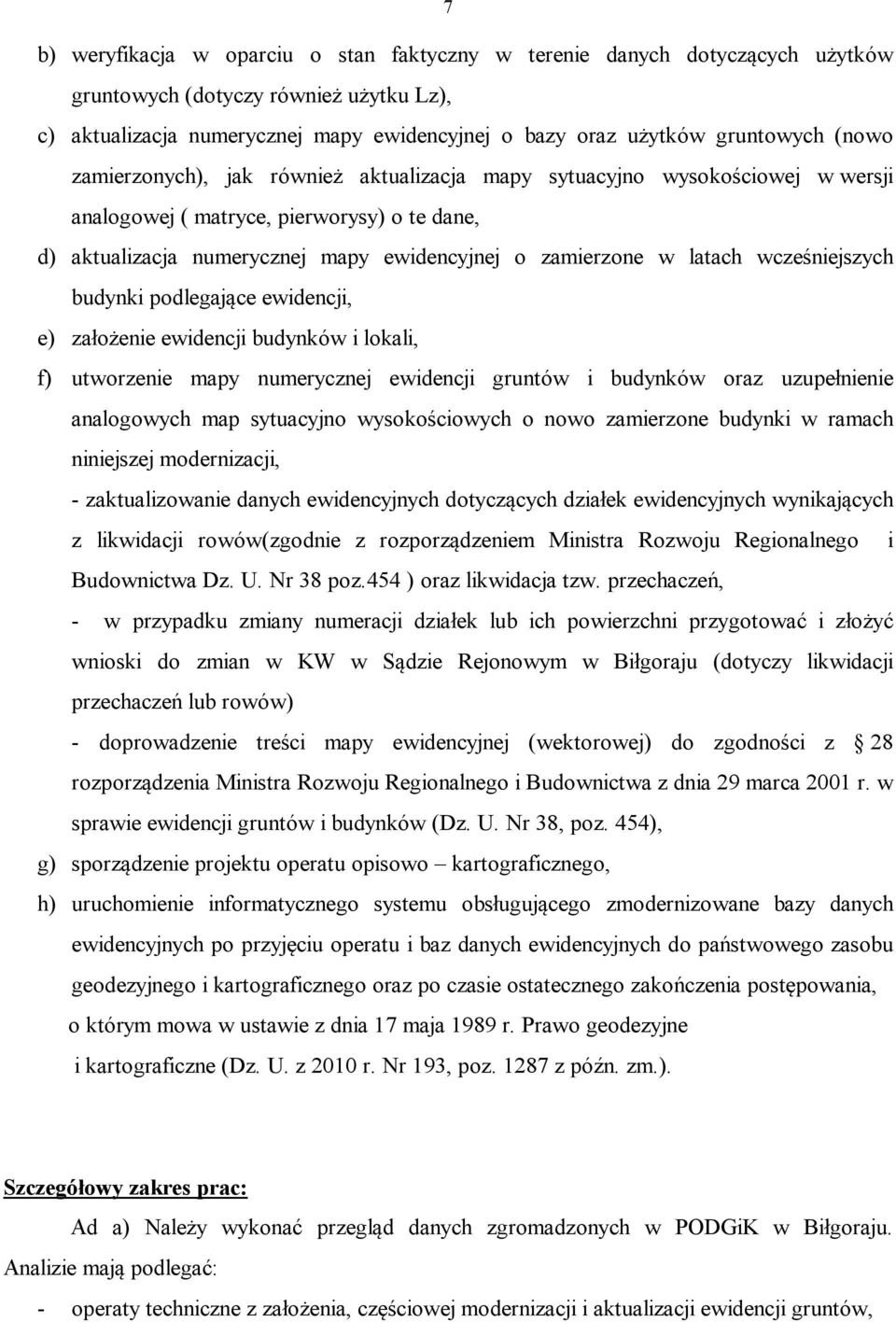 7

b) weryfikacja w oparciu o stan faktyczny w terenie danych dotyczących użytków gruntowych (dotyczy również użytku Lz),

c) aktualizacja numerycznej mapy ewidencyjnej o bazy oraz użytków gruntowych (nowo zamierzonych), jak również aktualizacja mapy sytuacyjno wysokościowej w wersji analogowej ( matryce, pierworysy) o te dane,

d) aktualizacja numerycznej mapy ewidencyjnej o zamierzone w latach wcześniejszych budynki podlegające ewidencji,

e) założenie ewidencji budynków i lokali,

f) utworzenie mapy numerycznej ewidencji gruntów i budynków oraz uzupełnienie analogowych map sytuacyjno wysokościowych o nowo zamierzone budynki w ramach niniejszej modernizacji,

- zaktualizowanie danych ewidencyjnych dotyczących działek ewidencyjnych wynikających z likwidacji rowów(zgodnie z rozporządzeniem Ministra Rozwoju Regionalnego i Budownictwa Dz. U. Nr 38 poz.454 ) oraz likwidacja tzw. przechaczeń,

- w przypadku zmiany numeracji działek lub ich powierzchni przygotować i złożyć wnioski do zmian w KW w Sądzie Rejonowym w Biłgoraju (dotyczy likwidacji przechaczeń lub rowów)

- doprowadzenie treści mapy ewidencyjnej (wektorowej) do zgodności z § 28 rozporządzenia Ministra Rozwoju Regionalnego i Budownictwa z dnia 29 marca 2001 r. w sprawie ewidencji gruntów i budynków (Dz. U. Nr 38, poz. 454),

g) sporządzenie projektu operatu opisowo – kartograficznego,

h) uruchomienie informatycznego systemu obsługującego zmodernizowane bazy danych ewidencyjnych po przyjęciu operatu i baz danych ewidencyjnych do państwowego zasobu geodezyjnego i kartograficznego oraz po czasie ostatecznego zakończenia postępowania, o którym mowa w ustawie z dnia 17 maja 1989 r. Prawo geodezyjne i kartograficzne (Dz. U. z 2010 r. Nr 193, poz. 1287 z późn. zm.).

Szczegółowy zakres prac:

Ad a) Należy wykonać przegląd danych zgromadzonych w PODGiK w Biłgoraju. Analizie mają podlegać:

- operaty techniczne z założenia, częściowej modernizacji i aktualizacji ewidencji gruntów,